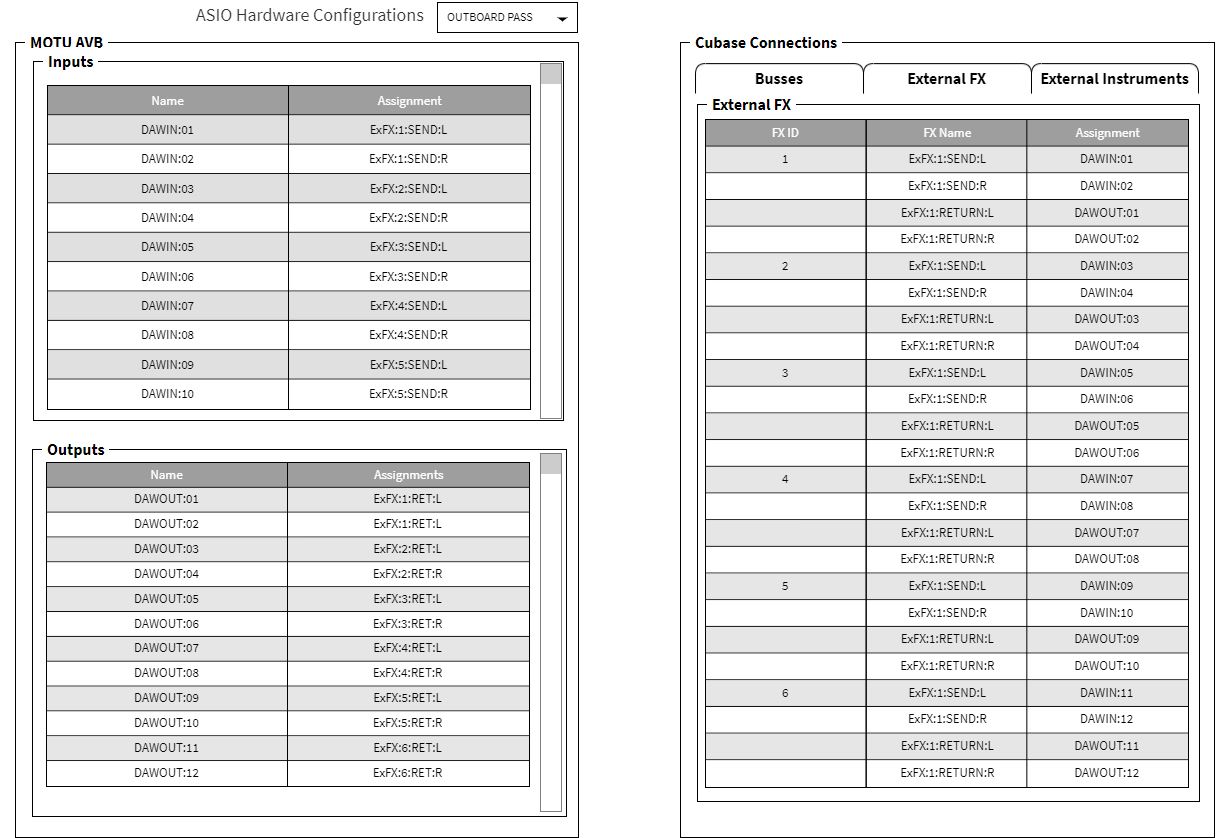 ASIO Hardware Configurations OUTBOARD PASS

MOTU AVB

Inputs

| Name | Assignment |
|---|---|
| DAWIN:01 | ExFX:1:SEND:L |
| DAWIN:02 | ExFX:1:SEND:R |
| DAWIN:03 | ExFX:2:SEND:L |
| DAWIN:04 | ExFX:2:SEND:R |
| DAWIN:05 | ExFX:3:SEND:L |
| DAWIN:06 | ExFX:3:SEND:R |
| DAWIN:07 | ExFX:4:SEND:L |
| DAWIN:08 | ExFX:4:SEND:R |
| DAWIN:09 | ExFX:5:SEND:L |
| DAWIN:10 | ExFX:5:SEND:R |

Outputs

| Name | Assignments |
|---|---|
| DAWOUT:01 | ExFX:1:RET:L |
| DAWOUT:02 | ExFX:1:RET:L |
| DAWOUT:03 | ExFX:2:RET:L |
| DAWOUT:04 | ExFX:2:RET:R |
| DAWOUT:05 | ExFX:3:RET:L |
| DAWOUT:06 | ExFX:3:RET:R |
| DAWOUT:07 | ExFX:4:RET:L |
| DAWOUT:08 | ExFX:4:RET:R |
| DAWOUT:09 | ExFX:5:RET:L |
| DAWOUT:10 | ExFX:5:RET:R |
| DAWOUT:11 | ExFX:6:RET:L |
| DAWOUT:12 | ExFX:6:RET:R |

Cubase Connections

Busses External FX External Instruments

External FX

| FX ID | FX Name | Assignment |
|---|---|---|
| 1 | ExFX:1:SEND:L | DAWIN:01 |
| | ExFX:1:SEND:R | DAWIN:02 |
| | ExFX:1:RETURN:L | DAWOUT:01 |
| | ExFX:1:RETURN:R | DAWOUT:02 |
| 2 | ExFX:1:SEND:L | DAWIN:03 |
| | ExFX:1:SEND:R | DAWIN:04 |
| | ExFX:1:RETURN:L | DAWOUT:03 |
| | ExFX:1:RETURN:R | DAWOUT:04 |
| 3 | ExFX:1:SEND:L | DAWIN:05 |
| | ExFX:1:SEND:R | DAWIN:06 |
| | ExFX:1:RETURN:L | DAWOUT:05 |
| | ExFX:1:RETURN:R | DAWOUT:06 |
| 4 | ExFX:1:SEND:L | DAWIN:07 |
| | ExFX:1:SEND:R | DAWIN:08 |
| | ExFX:1:RETURN:L | DAWOUT:07 |
| | ExFX:1:RETURN:R | DAWOUT:08 |
| 5 | ExFX:1:SEND:L | DAWIN:09 |
| | ExFX:1:SEND:R | DAWIN:10 |
| | ExFX:1:RETURN:L | DAWOUT:09 |
| | ExFX:1:RETURN:R | DAWOUT:10 |
| 6 | ExFX:1:SEND:L | DAWIN:11 |
| | ExFX:1:SEND:R | DAWIN:12 |
| | ExFX:1:RETURN:L | DAWOUT:11 |
| | ExFX:1:RETURN:R | DAWOUT:12 |